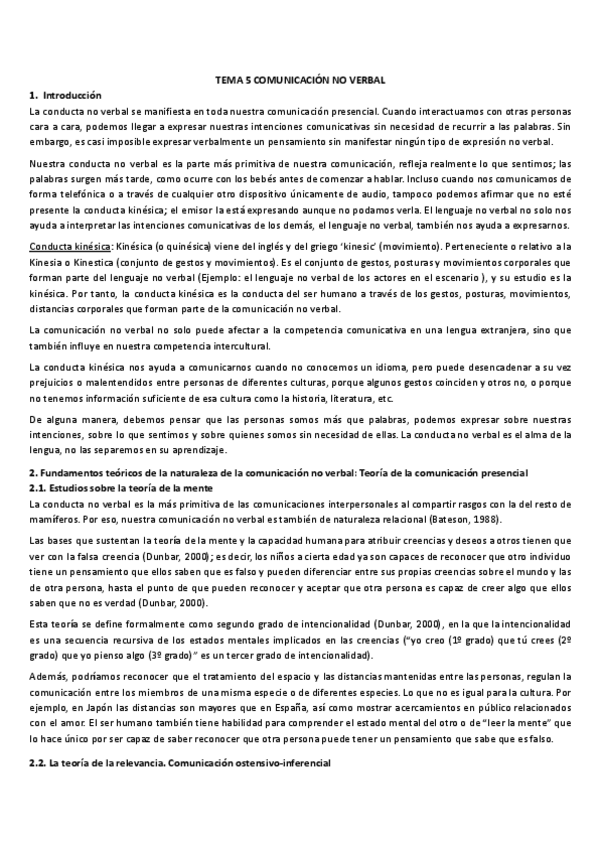 TEMA 5 COMUNICACIÓN NO VERBAL

1. Introducción

La conducta no verbal se manifiesta en toda nuestra comunicación presencial. Cuando interactuamos con otras personas cara a cara, podemos llegar a expresar nuestras intenciones comunicativas sin necesidad de recurrir a las palabras. Sin embargo, es casi imposible expresar verbalmente un pensamiento sin manifestar ningún tipo de expresión no verbal.

Nuestra conducta no verbal es la parte más primitiva de nuestra comunicación, refleja realmente lo que sentimos; las palabras surgen más tarde, como ocurre con los bebés antes de comenzar a hablar. Incluso cuando nos comunicamos de forma telefónica o a través de cualquier otro dispositivo únicamente de audio, tampoco podemos afirmar que no esté presente la conducta kinésica; el emisor la está expresando aunque no podamos verla. El lenguaje no verbal no solo nos ayuda a interpretar las intenciones comunicativas de los demás, el lenguaje no verbal, también nos ayuda a expresarnos.

Conducta kinésica: Kinésica (o quinésica) viene del inglés y del griego 'kinesic' (movimiento). Perteneciente o relativo a la Kinesia o Kinestica (conjunto de gestos y movimientos). Es el conjunto de gestos, posturas y movimientos corporales que forman parte del lenguaje no verbal (Ejemplo: el lenguaje no verbal de los actores en el escenario ), y su estudio es la kinésica. Por tanto, la conducta kinésica es la conducta del ser humano a través de los gestos, posturas, movimientos, distancias corporales que forman parte de la comunicación no verbal.

La comunicación no verbal no solo puede afectar a la competencia comunicativa en una lengua extranjera, sino que también influye en nuestra competencia intercultural.

La conducta kinésica nos ayuda a comunicarnos cuando no conocemos un idioma, pero puede desencadenar a su vez prejuicios o malentendidos entre personas de diferentes culturas, porque algunos gestos coinciden y otros no, o porque no tenemos información suficiente de esa cultura como la historia, literatura, etc.

De alguna manera, debemos pensar que las personas somos más que palabras, podemos expresar sobre nuestras intenciones, sobre lo que sentimos y sobre quienes somos sin necesidad de ellas. La conducta no verbal es el alma de la lengua, no las separemos en su aprendizaje.

2. Fundamentos teóricos de la naturaleza de la comunicación no verbal: Teoría de la comunicación presencial

2.1. Estudios sobre la teoría de la mente

La conducta no verbal es la más primitiva de las comunicaciones interpersonales al compartir rasgos con la del resto de mamíferos. Por eso, nuestra comunicación no verbal es también de naturaleza relacional (Bateson, 1988).

Las bases que sustentan la teoría de la mente y la capacidad humana para atribuir creencias y deseos a otros tienen que ver con la falsa creencia (Dunbar, 2000); es decir, los niños a cierta edad ya son capaces de reconocer que otro individuo tiene un pensamiento que ellos saben que es falso y pueden diferenciar entre sus propias creencias sobre el mundo y las de otra persona, hasta el punto de que pueden reconocer y aceptar que otra persona es capaz de creer algo que ellos saben que no es verdad (Dunbar, 2000).

Esta teoría se define formalmente como segundo grado de intencionalidad (Dunbar, 2000), en la que la intencionalidad es una secuencia recursiva de los estados mentales implicados en las creencias ("yo creo (1º grado) que tú crees (2º grado) que yo pienso algo (3º grado)" es un tercer grado de intencionalidad).

Además, podríamos reconocer que el tratamiento del espacio y las distancias mantenidas entre las personas, regulan la comunicación entre los miembros de una misma especie o de diferentes especies. Lo que no es igual para la cultura. Por ejemplo, en Japón las distancias son mayores que en España, así como mostrar acercamientos en público relacionados con el amor. El ser humano también tiene habilidad para comprender el estado mental del otro o de "leer la mente" que lo hace único por ser capaz de saber reconocer que otra persona puede tener un pensamiento que sabe que es falso.

2.2. La teoría de la relevancia. Comunicación ostensivo-inferencial